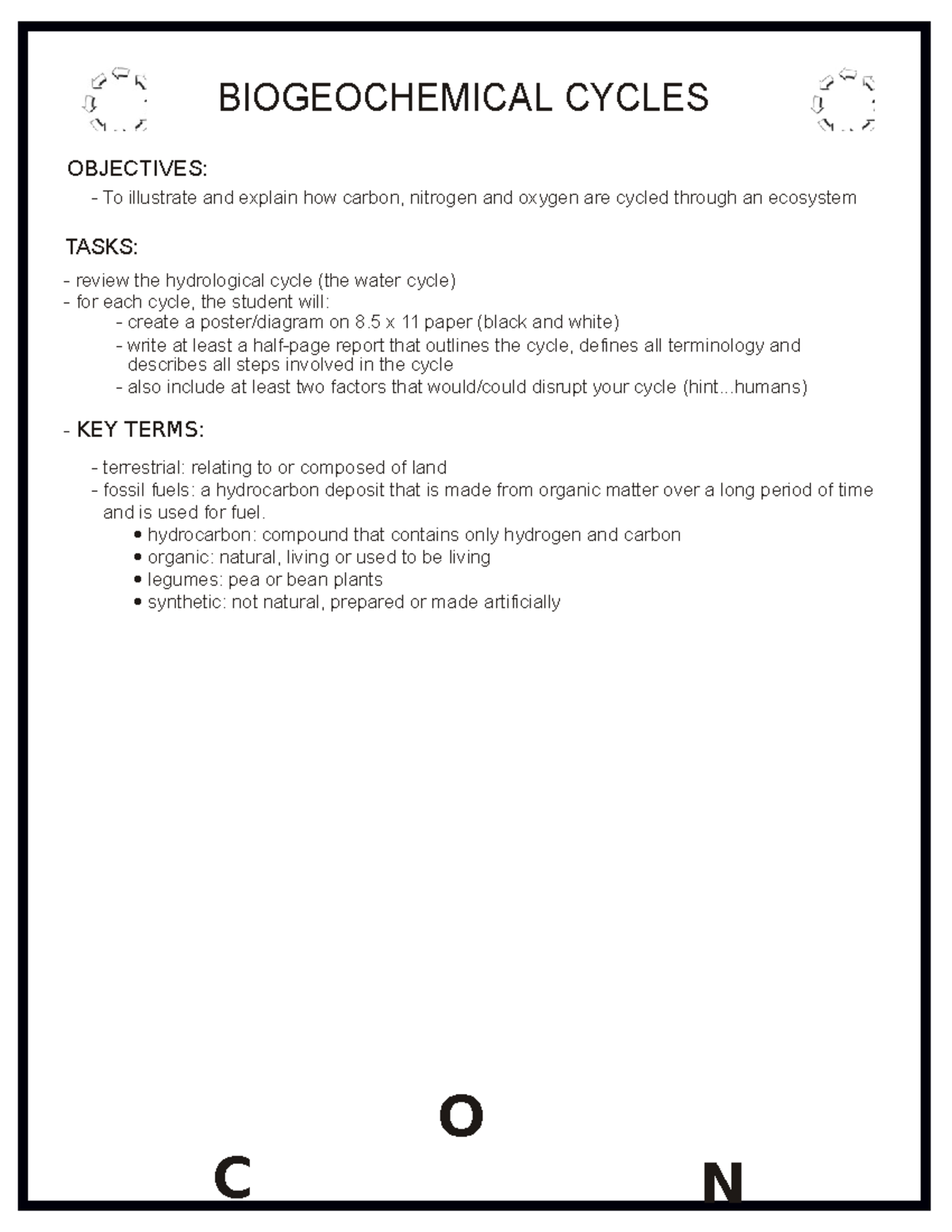 BIOGEOCHEMICAL CYCLES

OBJECTIVES:

- To illustrate and explain how carbon, nitrogen and oxygen are cycled through an ecosystem

TASKS:

- review the hydrological cycle (the water cycle)
- for each cycle, the student will:
- create a poster/diagram on 8.5 x 11 paper (black and white)
- write at least a half-page report that outlines the cycle, defines all terminology and describes all steps involved in the cycle
- also include at least two factors that would/could disrupt your cycle (hint...humans)

- KEY TERMS:

- terrestrial: relating to or composed of land
- fossil fuels: a hydrocarbon deposit that is made from organic matter over a long period of time and is used for fuel.
• hydrocarbon: compound that contains only hydrogen and carbon
• organic: natural, living or used to be living
• legumes: pea or bean plants
• synthetic: not natural, prepared or made artificially

O

C

N